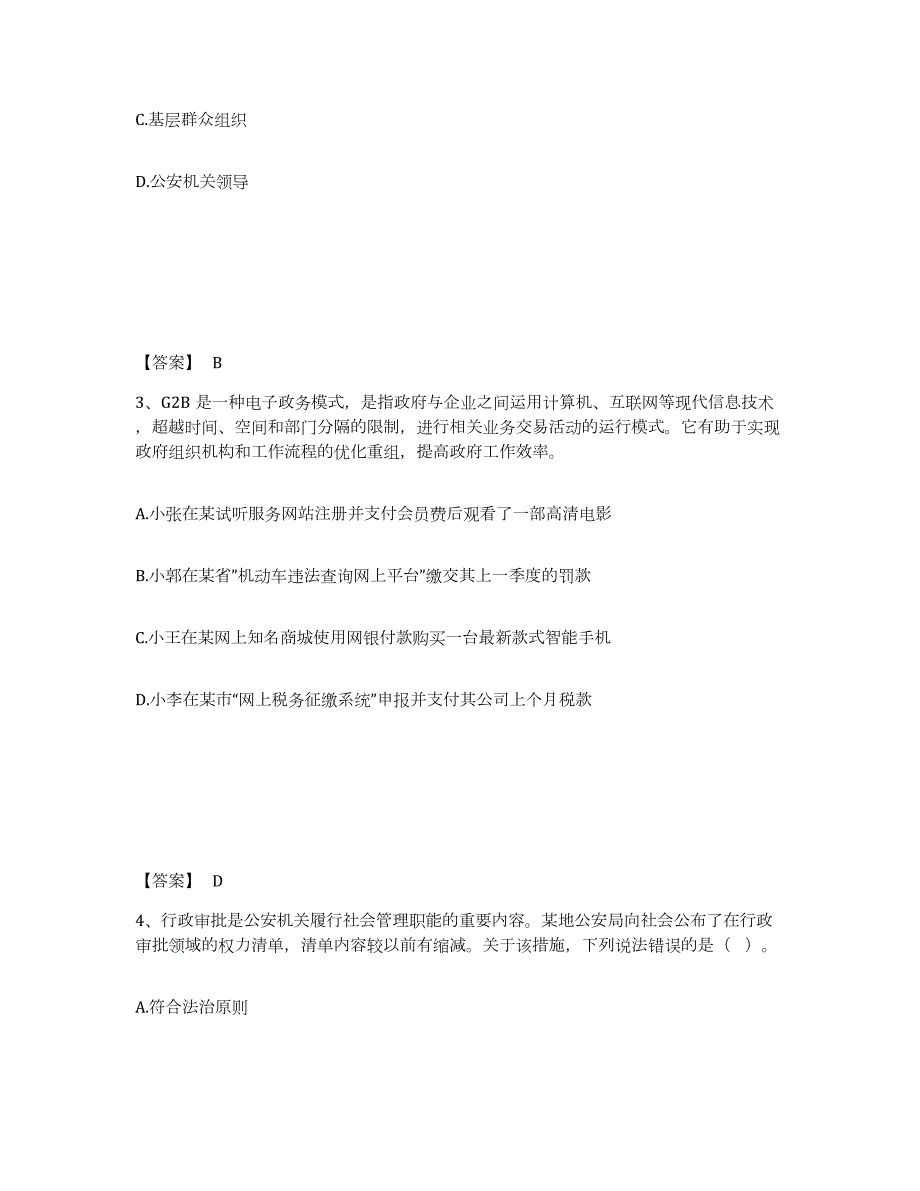 C.基层群众组织

D.公安机关领导

【答案】 B

3、G2B 是一种电子政务模式，是指政府与企业之间运用计算机、互联网等现代信息技术，超越时间、空间和部门分隔的限制，进行相关业务交易活动的运行模式。它有助于实现政府组织机构和工作流程的优化重组，提高政府工作效率。

A.小张在某试听服务网站注册并支付会员费后观看了一部高清电影

B.小郭在某省”机动车违法查询网上平台”缴交其上一季度的罚款

C.小王在某网上知名商城使用网银付款购买一台最新款式智能手机

D.小李在某市“网上税务征缴系统”申报并支付其公司上个月税款

【答案】 D

4、行政审批是公安机关履行社会管理职能的重要内容。某地公安局向社会公布了在行政审批领域的权力清单，清单内容较以前有缩减。关于该措施，下列说法错误的是（ ）。

A.符合法治原则